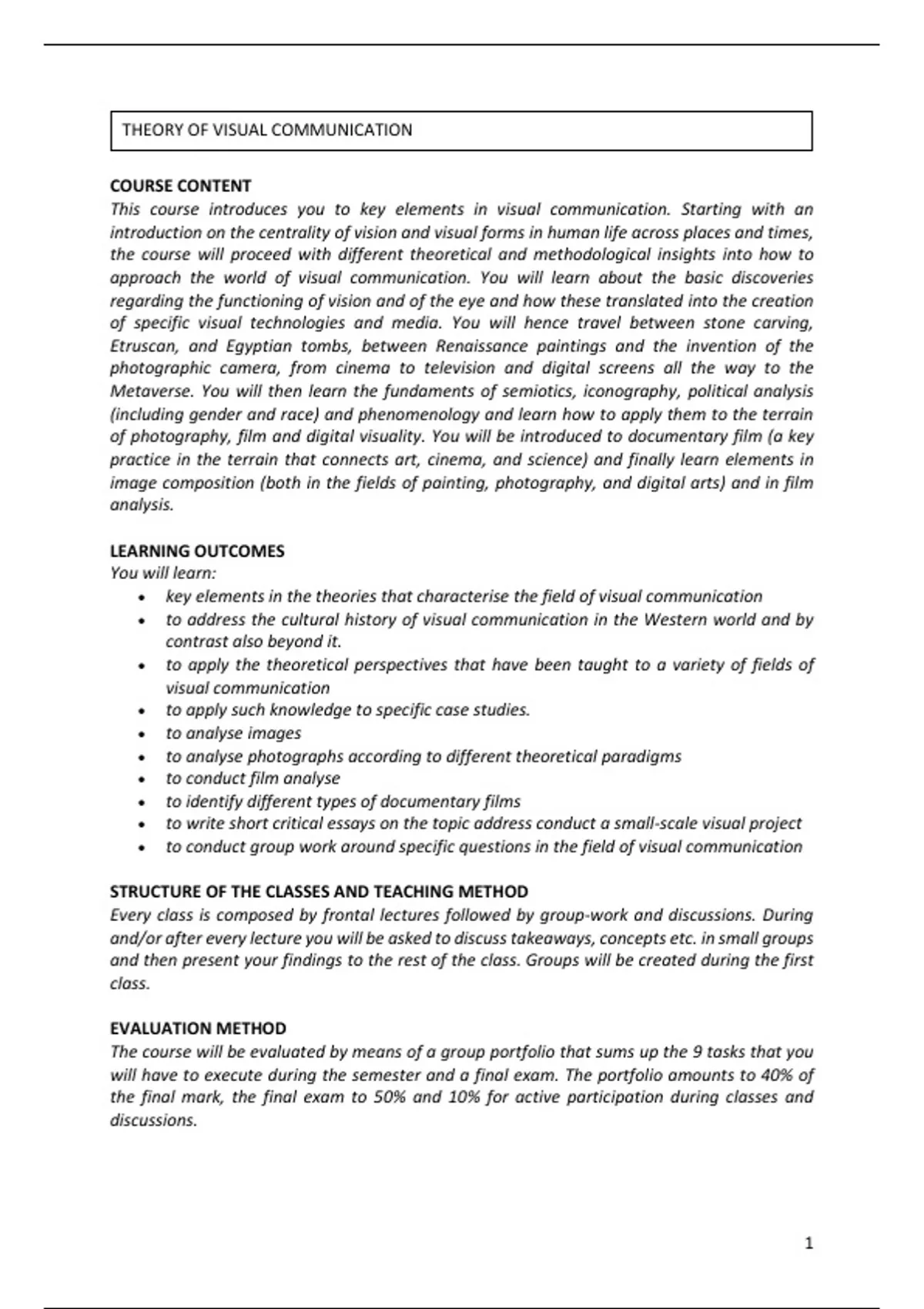 THEORY OF VISUAL COMMUNICATION

COURSE CONTENT
This course introduces you to key elements in visual communication. Starting with an introduction on the centrality of vision and visual forms in human life across places and times, the course will proceed with different theoretical and methodological insights into how to approach the world of visual communication. You will learn about the basic discoveries regarding the functioning of vision and of the eye and how these translated into the creation of specific visual technologies and media. You will hence travel between stone carving, Etruscan, and Egyptian tombs, between Renaissance paintings and the invention of the photographic camera, from cinema to television and digital screens all the way to the Metaverse. You will then learn the fundaments of semiotics, iconography, political analysis (including gender and race) and phenomenology and learn how to apply them to the terrain of photography, film and digital visuality. You will be introduced to documentary film (a key practice in the terrain that connects art, cinema, and science) and finally learn elements in image composition (both in the fields of painting, photography, and digital arts) and in film analysis.

LEARNING OUTCOMES
You will learn:
• key elements in the theories that characterise the field of visual communication
• to address the cultural history of visual communication in the Western world and by contrast also beyond it.
• to apply the theoretical perspectives that have been taught to a variety of fields of visual communication
• to apply such knowledge to specific case studies.
• to analyse images
• to analyse photographs according to different theoretical paradigms
• to conduct film analyse
• to identify different types of documentary films
• to write short critical essays on the topic address conduct a small-scale visual project
• to conduct group work around specific questions in the field of visual communication

STRUCTURE OF THE CLASSES AND TEACHING METHOD
Every class is composed by frontal lectures followed by group-work and discussions. During and/or after every lecture you will be asked to discuss takeaways, concepts etc. in small groups and then present your findings to the rest of the class. Groups will be created during the first class.

EVALUATION METHOD
The course will be evaluated by means of a group portfolio that sums up the 9 tasks that you will have to execute during the semester and a final exam. The portfolio amounts to 40% of the final mark, the final exam to 50% and 10% for active participation during classes and discussions.

1